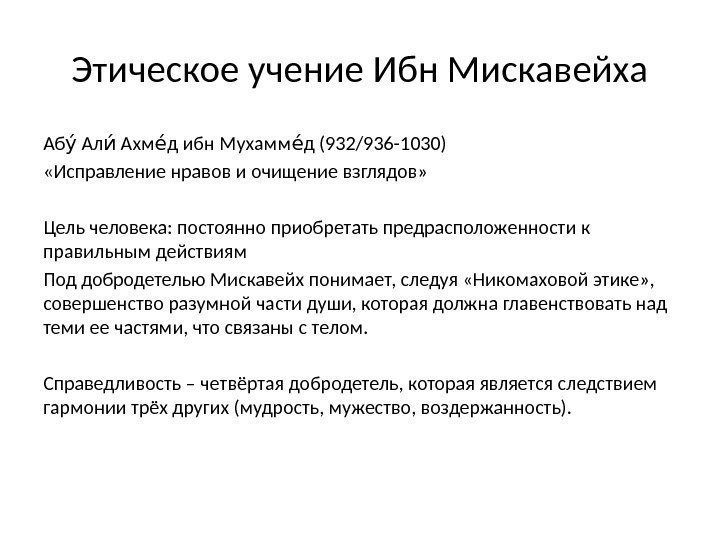 Этическое учение Ибн Мискавейха

Абу́ Али́ Ахме́д ибн Мухамме́д (932/936-1030)
«Исправление нравов и очищение взглядов»

Цель человека: постоянно приобретать предрасположенности к правильным действиям
Под добродетелью Мискавейх понимает, следуя «Никомаховой этике», совершенство разумной части души, которая должна главенствовать над теми ее частями, что связаны с телом.

Справедливость – четвёртая добродетель, которая является следствием гармонии трёх других (мудрость, мужество, воздержанность).